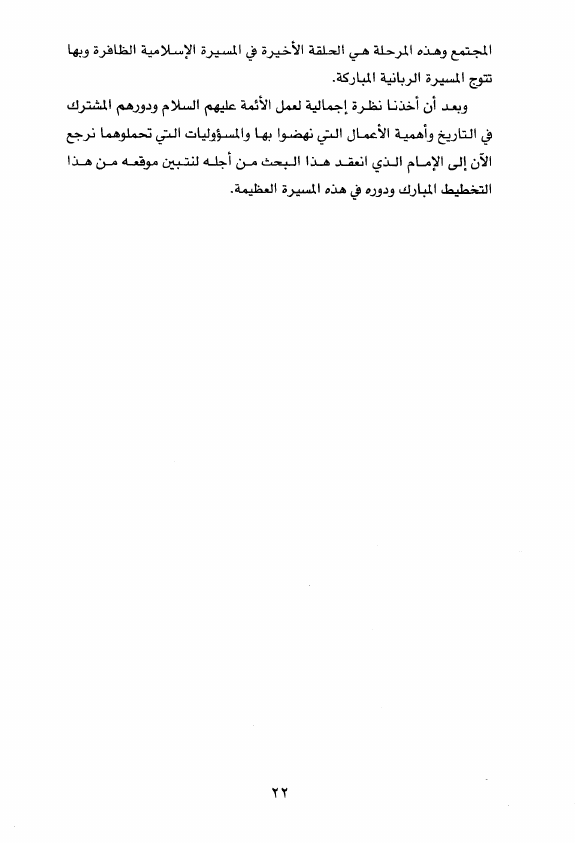 المجتمع وهذه المرحلة هي الحلقة الأخيرة في المسيرة الإسلامية الظافرة وبها تتوج المسيرة الربانية المباركة.

وبعد أن أخذنا نظرة إجمالية لعمل الأئمة عليهم السلام ودورهم المشترك في التاريخ وأهمية الأعمال التي نهضوا بها والمسؤوليات التي تحملوهما نرجع الآن إلى الإمام الذي انعقد هذا البحث من أجله لنتبين موقعه من هذا التخطيط المبارك ودوره في هذه المسيرة العظيمة.

٢٢